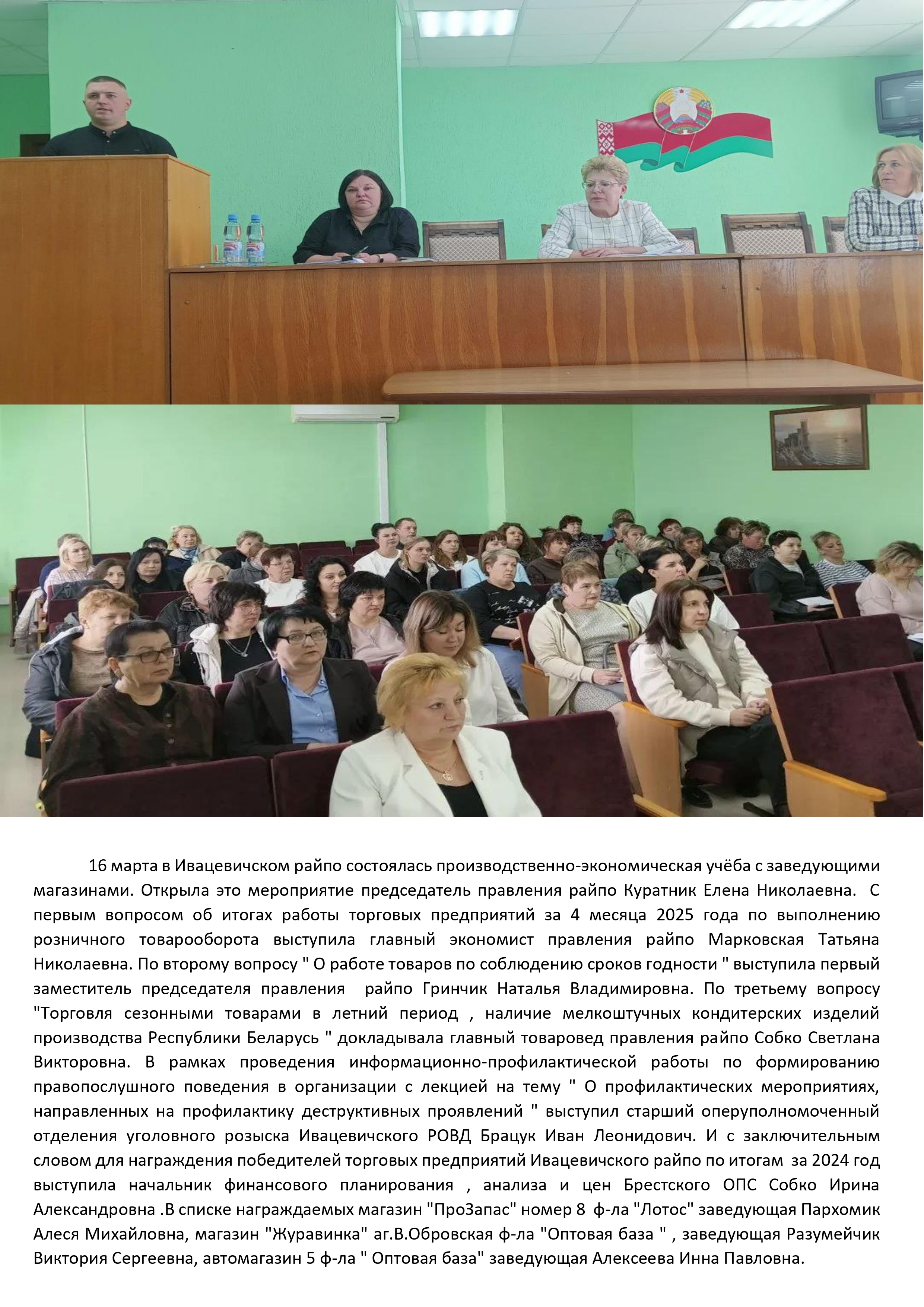 16 марта в Ивацевичском райпо состоялась производственно-экономическая учёба с заведующими магазинами. Открыла это мероприятие председатель правления райпо Куратник Елена Николаевна.  С первым вопросом об итогах работы торговых предприятий за 4 месяца 2025 года по выполнению розничного товарооборота выступила главный экономист правления райпо Марковская Татьяна Николаевна. По второму вопросу " О работе товаров по соблюдению сроков годности " выступила первый заместитель председателя правления  райпо Гринчик Наталья Владимировна. По третьему вопросу "Торговля сезонными товарами в летний период , наличие мелкоштучных кондитерских изделий производства Республики Беларусь " докладывала главный товаровед правления райпо Собко Светлана Викторовна. В рамках проведения информационно-профилактической работы по формированию правопослушного поведения в организации с лекцией на тему " О профилактических мероприятиях, направленных на профилактику деструктивных проявлений " выступил старший оперуполномоченный отделения уголовного розыска Ивацевичского РОВД Брацук Иван Леонидович. И с заключительным словом для награждения победителей торговых предприятий Ивацевичского райпо по итогам  за 2024 год выступила начальник финансового планирования , анализа и цен Брестского ОПС Собко Ирина Александровна .В списке награждаемых магазин "ПроЗапас" номер 8  ф-ла "Лотос" заведующая Пархомик Алеся Михайловна, магазин "Журавинка" аг.В.Обровская ф-ла "Оптовая база " , заведующая Разумейчик Виктория Сергеевна, автомагазин 5 ф-ла " Оптовая база" заведующая Алексеева Инна Павловна.